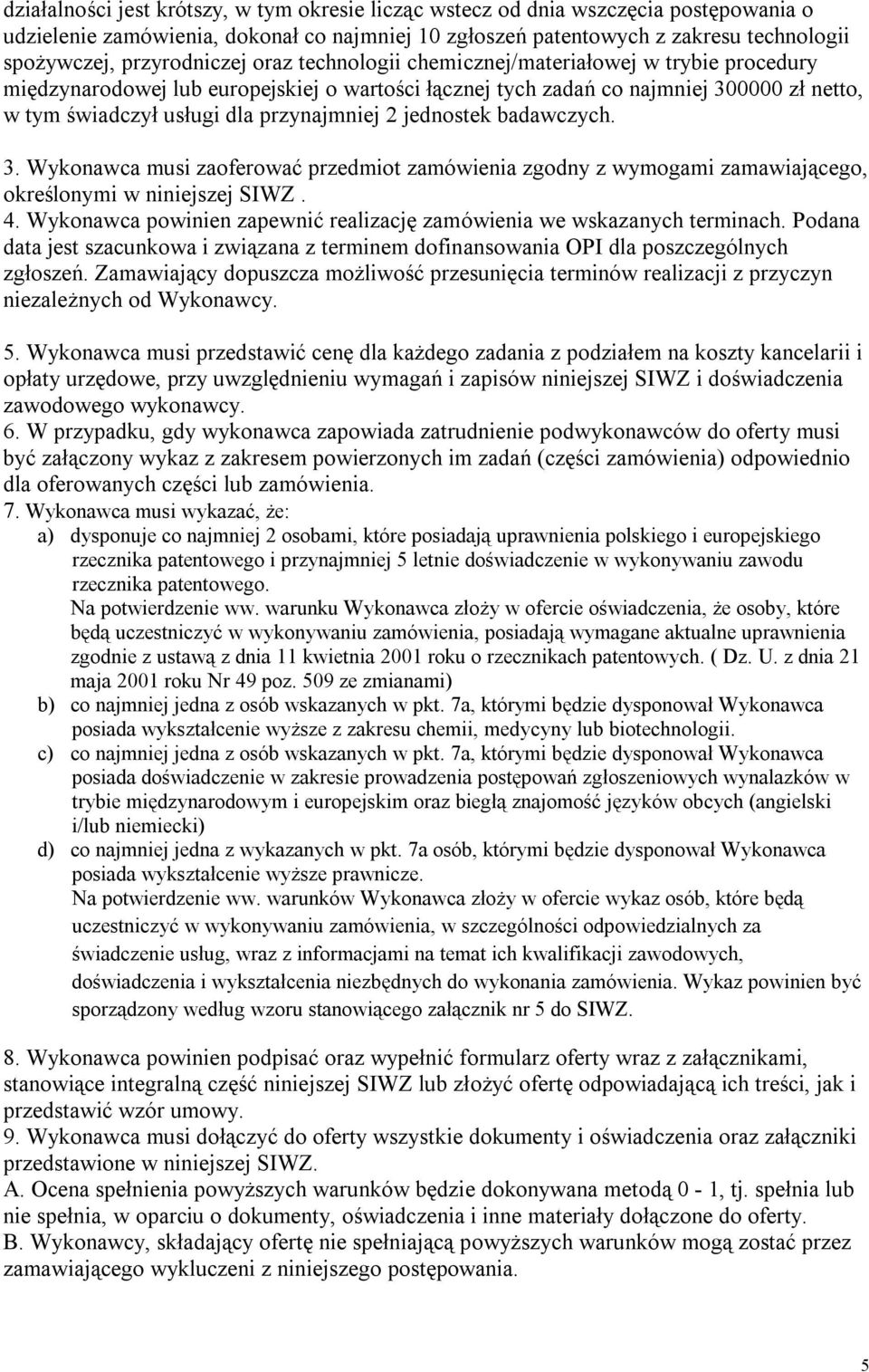 działalności jest krótszy, w tym okresie licząc wstecz od dnia wszczęcia postępowania o udzielenie zamówienia, dokonał co najmniej 10 zgłoszeń patentowych z zakresu technologii spożywczej, przyrodniczej oraz technologii chemicznej/materiałowej w trybie procedury międzynarodowej lub europejskiej o wartości łącznej tych zadań co najmniej 300000 zł netto, w tym świadczył usługi dla przynajmniej 2 jednostek badawczych.

3. Wykonawca musi zaoferować przedmiot zamówienia zgodny z wymogami zamawiającego, określonymi w niniejszej SIWZ .
4. Wykonawca powinien zapewnić realizację zamówienia we wskazanych terminach. Podana data jest szacunkowa i związana z terminem dofinansowania OPI dla poszczególnych zgłoszeń. Zamawiający dopuszcza możliwość przesunięcia terminów realizacji z przyczyn niezależnych od Wykonawcy.

5. Wykonawca musi przedstawić cenę dla każdego zadania z podziałem na koszty kancelarii i opłaty urzędowe, przy uwzględnieniu wymagań i zapisów niniejszej SIWZ i doświadczenia zawodowego wykonawcy.
6. W przypadku, gdy wykonawca zapowiada zatrudnienie podwykonawców do oferty musi być załączony wykaz z zakresem powierzonych im zadań (części zamówienia) odpowiednio dla oferowanych części lub zamówienia.
7. Wykonawca musi wykazać, że:
a) dysponuje co najmniej 2 osobami, które posiadają uprawnienia polskiego i europejskiego rzecznika patentowego i przynajmniej 5 letnie doświadczenie w wykonywaniu zawodu rzecznika patentowego.
Na potwierdzenie ww. warunku Wykonawca złoży w ofercie oświadczenia, że osoby, które będą uczestniczyć w wykonywaniu zamówienia, posiadają wymagane aktualne uprawnienia zgodnie z ustawą z dnia 11 kwietnia 2001 roku o rzecznikach patentowych. ( Dz. U. z dnia 21 maja 2001 roku Nr 49 poz. 509 ze zmianami)
b) co najmniej jedna z osób wskazanych w pkt. 7a, którymi będzie dysponował Wykonawca posiada wykształcenie wyższe z zakresu chemii, medycyny lub biotechnologii.
c) co najmniej jedna z osób wskazanych w pkt. 7a, którymi będzie dysponował Wykonawca posiada doświadczenie w zakresie prowadzenia postępowań zgłoszeniowych wynalazków w trybie międzynarodowym i europejskim oraz biegłą znajomość języków obcych (angielski i/lub niemiecki)
d) co najmniej jedna z wykazanych w pkt. 7a osób, którymi będzie dysponował Wykonawca posiada wykształcenie wyższe prawnicze.
Na potwierdzenie ww. warunków Wykonawca złoży w ofercie wykaz osób, które będą uczestniczyć w wykonywaniu zamówienia, w szczególności odpowiedzialnych za świadczenie usług, wraz z informacjami na temat ich kwalifikacji zawodowych, doświadczenia i wykształcenia niezbędnych do wykonania zamówienia. Wykaz powinien być sporządzony według wzoru stanowiącego załącznik nr 5 do SIWZ.

8. Wykonawca powinien podpisać oraz wypełnić formularz oferty wraz z załącznikami, stanowiące integralną część niniejszej SIWZ lub złożyć ofertę odpowiadającą ich treści, jak i przedstawić wzór umowy.
9. Wykonawca musi dołączyć do oferty wszystkie dokumenty i oświadczenia oraz załączniki przedstawione w niniejszej SIWZ.
A. Ocena spełnienia powyższych warunków będzie dokonywana metodą 0 - 1, tj. spełnia lub nie spełnia, w oparciu o dokumenty, oświadczenia i inne materiały dołączone do oferty.
B. Wykonawcy, składający ofertę nie spełniającą powyższych warunków mogą zostać przez zamawiającego wykluczeni z niniejszego postępowania.

5